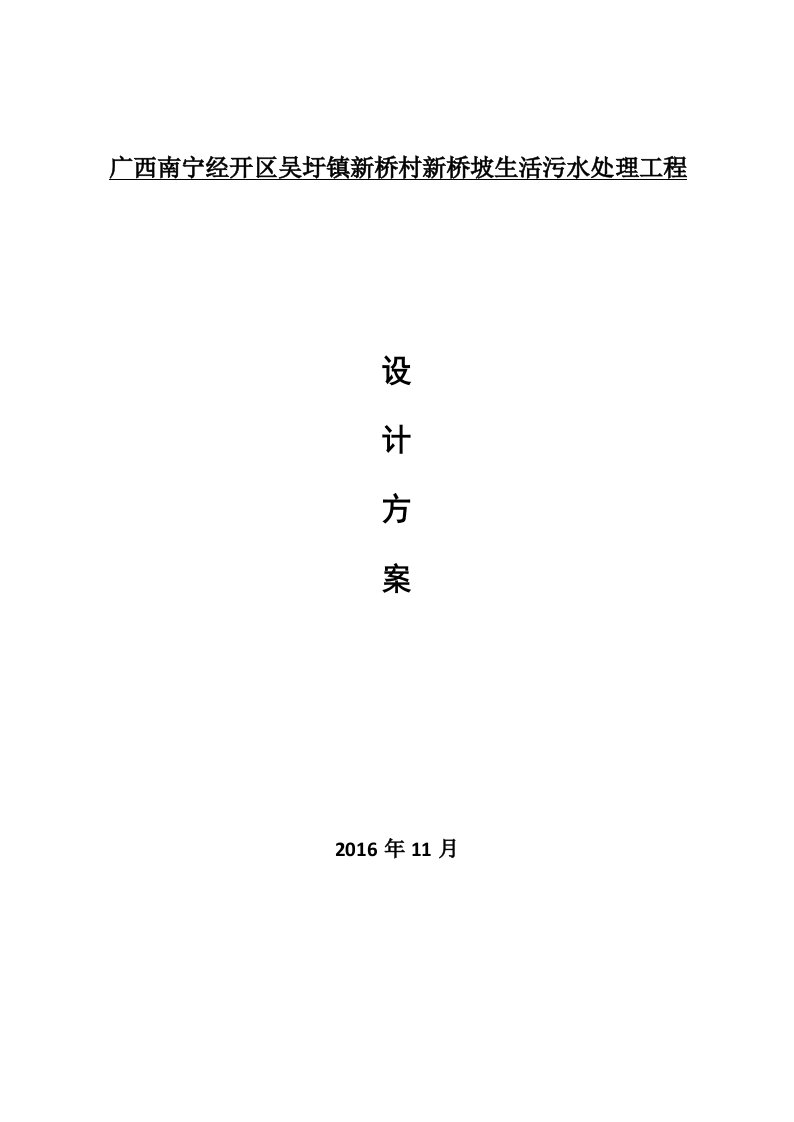 广西南宁经开区吴圩镇新桥村新桥坡生活污水处理工程

设

计

方

案

2016 年 11 月